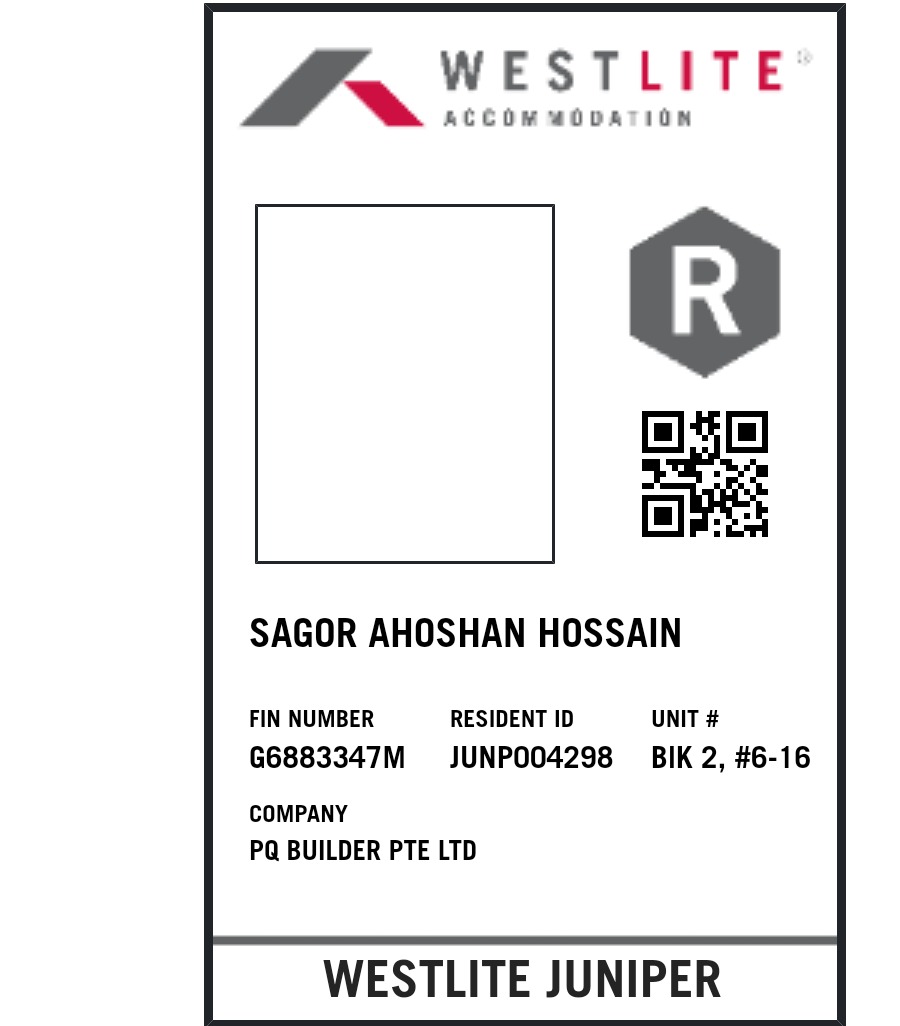 WESTLITE®
ACCOMMODATION

R

SAGOR AHOSHAN HOSSAIN

FIN NUMBER
G6883347M

RESIDENT ID
JUNP004298

UNIT #
BIK 2, #6-16

COMPANY
PQ BUILDER PTE LTD

WESTLITE JUNIPER